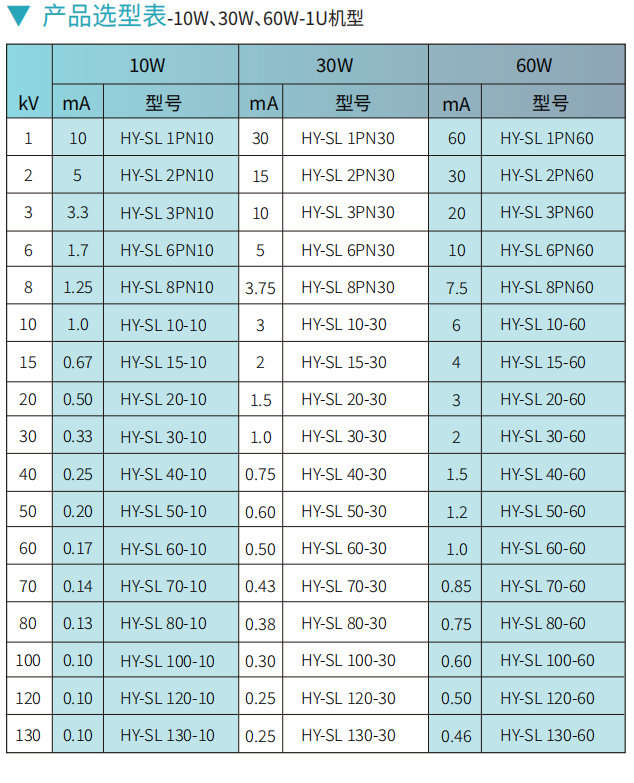 ▼ 产品选型表-10W、30W、60W-1U机型

| kV | 10W mA | 10W 型号 | 30W mA | 30W 型号 | 60W mA | 60W 型号 |
|---|---|---|---|---|---|---|
| 1 | 10 | HY-SL 1PN10 | 30 | HY-SL 1PN30 | 60 | HY-SL 1PN60 |
| 2 | 5 | HY-SL 2PN10 | 15 | HY-SL 2PN30 | 30 | HY-SL 2PN60 |
| 3 | 3.3 | HY-SL 3PN10 | 10 | HY-SL 3PN30 | 20 | HY-SL 3PN60 |
| 6 | 1.7 | HY-SL 6PN10 | 5 | HY-SL 6PN30 | 10 | HY-SL 6PN60 |
| 8 | 1.25 | HY-SL 8PN10 | 3.75 | HY-SL 8PN30 | 7.5 | HY-SL 8PN60 |
| 10 | 1.0 | HY-SL 10-10 | 3 | HY-SL 10-30 | 6 | HY-SL 10-60 |
| 15 | 0.67 | HY-SL 15-10 | 2 | HY-SL 15-30 | 4 | HY-SL 15-60 |
| 20 | 0.50 | HY-SL 20-10 | 1.5 | HY-SL 20-30 | 3 | HY-SL 20-60 |
| 30 | 0.33 | HY-SL 30-10 | 1.0 | HY-SL 30-30 | 2 | HY-SL 30-60 |
| 40 | 0.25 | HY-SL 40-10 | 0.75 | HY-SL 40-30 | 1.5 | HY-SL 40-60 |
| 50 | 0.20 | HY-SL 50-10 | 0.60 | HY-SL 50-30 | 1.2 | HY-SL 50-60 |
| 60 | 0.17 | HY-SL 60-10 | 0.50 | HY-SL 60-30 | 1.0 | HY-SL 60-60 |
| 70 | 0.14 | HY-SL 70-10 | 0.43 | HY-SL 70-30 | 0.85 | HY-SL 70-60 |
| 80 | 0.13 | HY-SL 80-10 | 0.38 | HY-SL 80-30 | 0.75 | HY-SL 80-60 |
| 100 | 0.10 | HY-SL 100-10 | 0.30 | HY-SL 100-30 | 0.60 | HY-SL 100-60 |
| 120 | 0.10 | HY-SL 120-10 | 0.25 | HY-SL 120-30 | 0.50 | HY-SL 120-60 |
| 130 | 0.10 | HY-SL 130-10 | 0.25 | HY-SL 130-30 | 0.46 | HY-SL 130-60 |